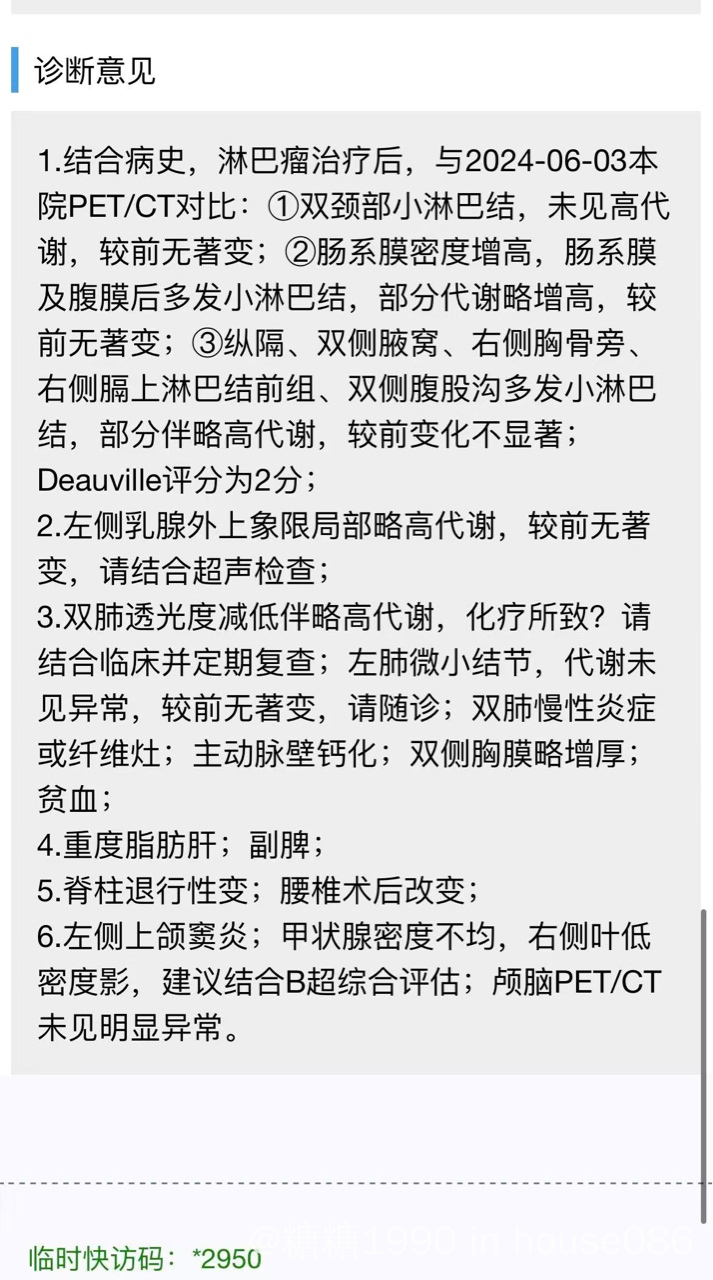 诊断意见

1.结合病史，淋巴瘤治疗后，与2024-06-03本院PET/CT对比：①双颈部小淋巴结，未见高代谢，较前无著变；②肠系膜密度增高，肠系膜及腹膜后多发小淋巴结，部分代谢略增高，较前无著变；③纵隔、双侧腋窝、右侧胸骨旁、右侧膈上淋巴结前组、双侧腹股沟多发小淋巴结，部分伴略高代谢，较前变化不显著；Deauville评分为2分；
2.左侧乳腺外上象限局部略高代谢，较前无著变，请结合超声检查；
3.双肺透光度减低伴略高代谢，化疗所致？请结合临床并定期复查；左肺微小结节，代谢未见异常，较前无著变，请随诊；双肺慢性炎症或纤维灶；主动脉壁钙化；双侧胸膜略增厚；贫血；
4.重度脂肪肝；副脾；
5.脊柱退行性变；腰椎术后改变；
6.左侧上颌窦炎；甲状腺密度不均，右侧叶低密度影，建议结合B超综合评估；颅脑PET/CT未见明显异常。

临时快访码：*2950

@糖糖1990 in house086